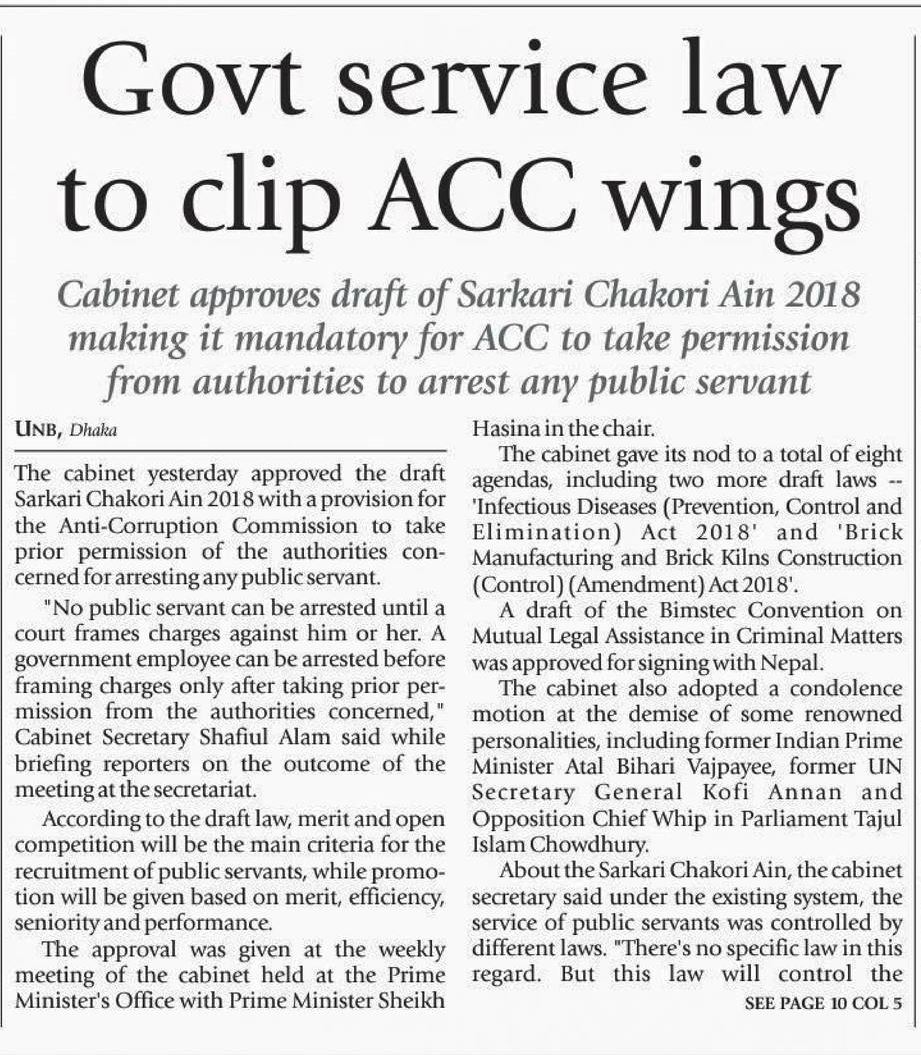 Govt service law to clip ACC wings

Cabinet approves draft of Sarkari Chakori Ain 2018 making it mandatory for ACC to take permission from authorities to arrest any public servant

UNB, Dhaka

The cabinet yesterday approved the draft Sarkari Chakori Ain 2018 with a provision for the Anti-Corruption Commission to take prior permission of the authorities concerned for arresting any public servant.

"No public servant can be arrested until a court frames charges against him or her. A government employee can be arrested before framing charges only after taking prior permission from the authorities concerned," Cabinet Secretary Shafiul Alam said while briefing reporters on the outcome of the meeting at the secretariat.

According to the draft law, merit and open competition will be the main criteria for the recruitment of public servants, while promotion will be given based on merit, efficiency, seniority and performance.

The approval was given at the weekly meeting of the cabinet held at the Prime Minister's Office with Prime Minister Sheikh Hasina in the chair.

The cabinet gave its nod to a total of eight agendas, including two more draft laws -- 'Infectious Diseases (Prevention, Control and Elimination) Act 2018' and 'Brick Manufacturing and Brick Kilns Construction (Control) (Amendment) Act 2018'.

A draft of the Bimstec Convention on Mutual Legal Assistance in Criminal Matters was approved for signing with Nepal.

The cabinet also adopted a condolence motion at the demise of some renowned personalities, including former Indian Prime Minister Atal Bihari Vajpayee, former UN Secretary General Kofi Annan and Opposition Chief Whip in Parliament Tajul Islam Chowdhury.

About the Sarkari Chakori Ain, the cabinet secretary said under the existing system, the service of public servants was controlled by different laws. "There's no specific law in this regard. But this law will control the

SEE PAGE 10 COL 5